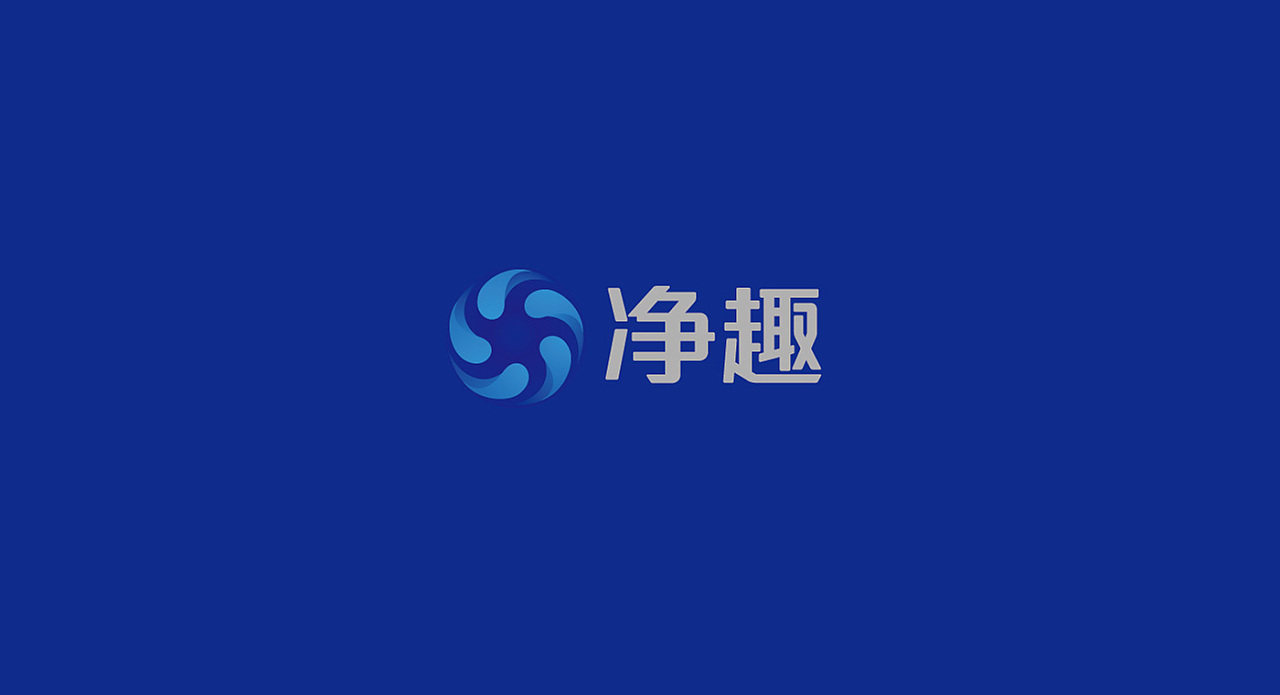 净趣